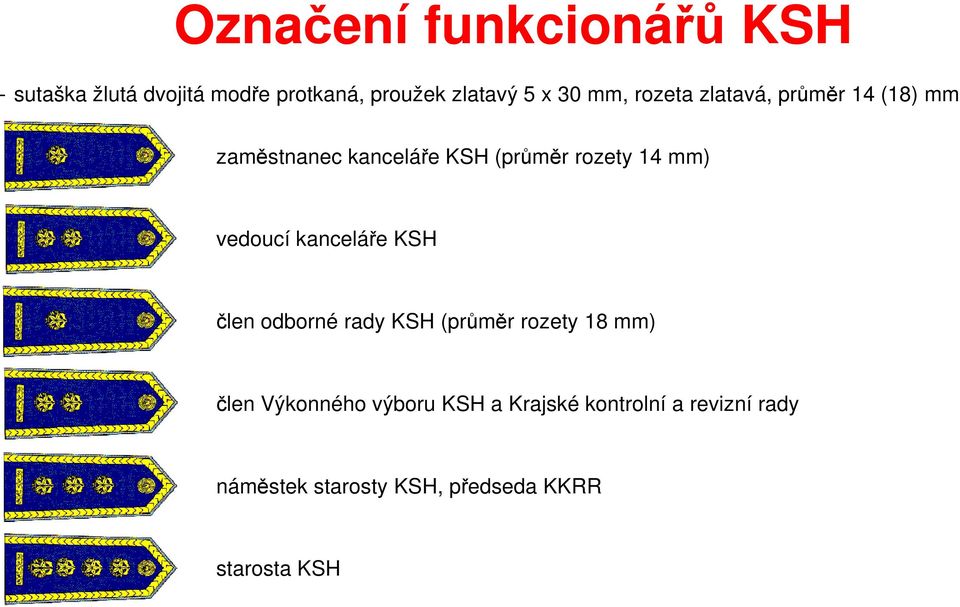 Označení funkcionářů KSH

- sutaška žlutá dvojitá modře protkaná, proužek zlatavý 5 x 30 mm, rozeta zlatavá, průměr 14 (18) mm

zaměstnanec kanceláře KSH (průměr rozety 14 mm)

vedoucí kanceláře KSH

člen odborné rady KSH (průměr rozety 18 mm)

člen Výkonného výboru KSH a Krajské kontrolní a revizní rady

náměstek starosty KSH, předseda KKRR

starosta KSH